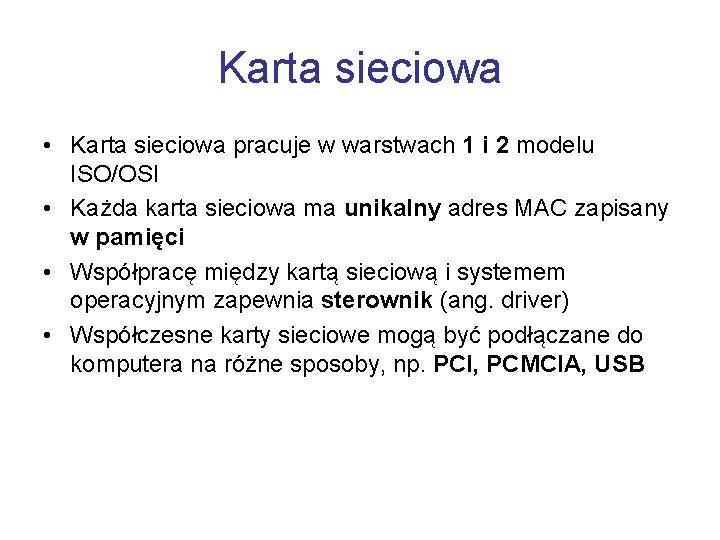 Karta sieciowa

• Karta sieciowa pracuje w warstwach 1 i 2 modelu ISO/OSI
• Każda karta sieciowa ma unikalny adres MAC zapisany w pamięci
• Współpracę między kartą sieciową i systemem operacyjnym zapewnia sterownik (ang. driver)
• Współczesne karty sieciowe mogą być podłączane do komputera na różne sposoby, np. PCI, PCMCIA, USB